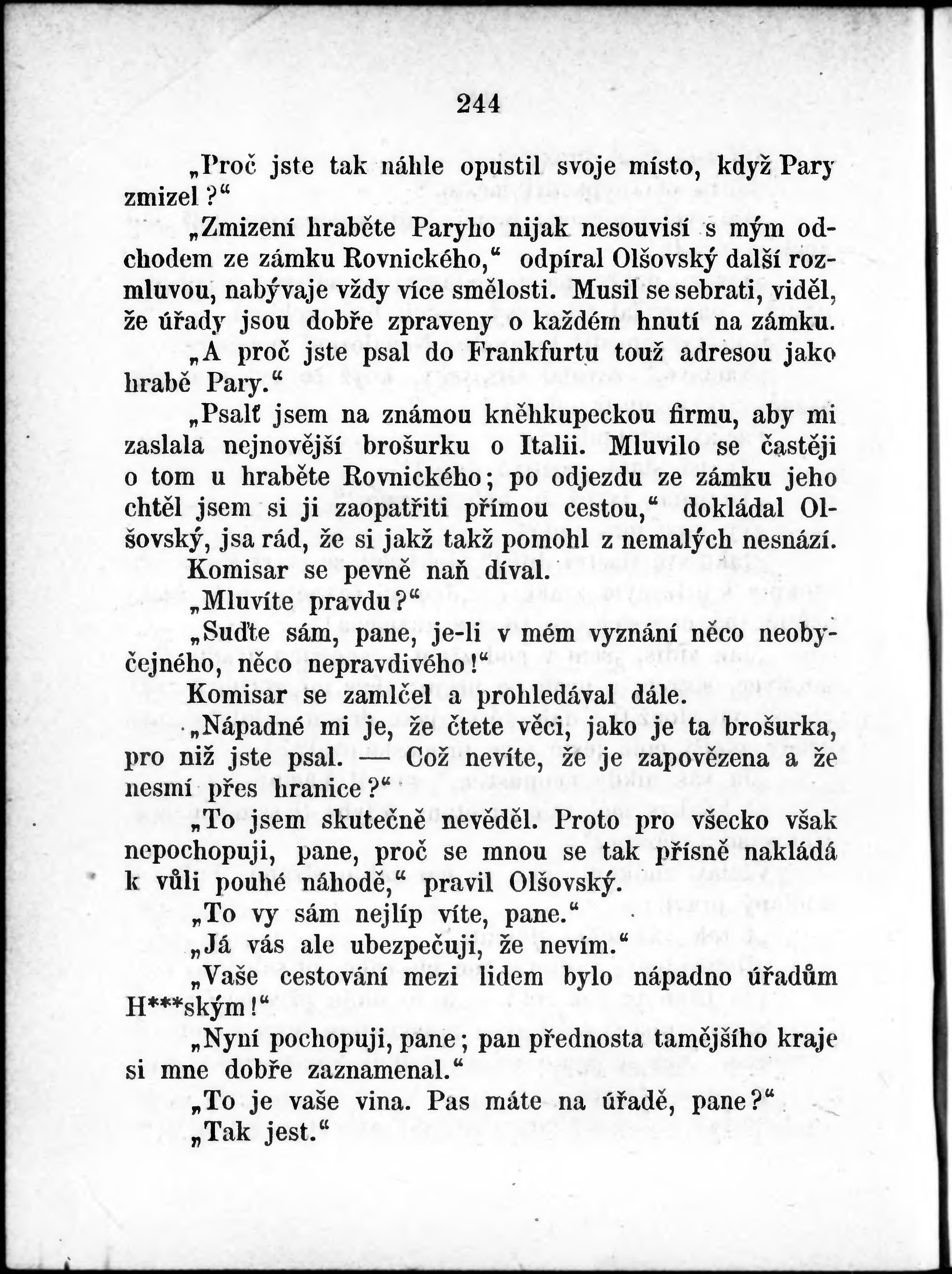 244

„Proč jste tak náhle opustil svoje místo, když Pary zmizel?“

„Zmizení hraběte Paryho nijak nesouvisí s mým odchodem ze zámku Rovnického,“ odpíral Olšovský další rozmluvou, nabývaje vždy více smělosti. Musil se sebrati, viděl, že úřady jsou dobře zpraveny o každém hnutí na zámku.

„A proč jste psal do Frankfurtu touž adresou jako hrabě Pary.“

„Psalť jsem na známou kněhkupeckou firmu, aby mi zaslala nejnovější brošurku o Italii. Mluvilo se častěji o tom u hraběte Rovnického; po odjezdu ze zámku jeho chtěl jsem si ji zaopatřiti přímou cestou,“ dokládal Olšovský, jsa rád, že si jakž takž pomohl z nemalých nesnází.

Komisar se pevně naň díval.

„Mluvíte pravdu?“

„Suďte sám, pane, je-li v mém vyznání něco neobyčejného, něco nepravdivého!“

Komisar se zamlčel a prohledával dále.

„Nápadné mi je, že čtete věci, jako je ta brošurka, pro niž jste psal. — Což nevíte, že je zapovězena a že nesmí přes hranice?“

„To jsem skutečně nevěděl. Proto pro všecko však nepochopuji, pane, proč se mnou se tak přísně nakládá k vůli pouhé náhodě,“ pravil Olšovský.

„To vy sám nejlíp víte, pane.“

„Já vás ale ubezpečuji, že nevím.“

„Vaše cestování mezi lidem bylo nápadno úřadům H***ským!“

„Nyní pochopuji, pane; pan přednosta tamějšího kraje si mne dobře zaznamenal.“

„To je vaše vina. Pas máte na úřadě, pane?“

„Tak jest.“